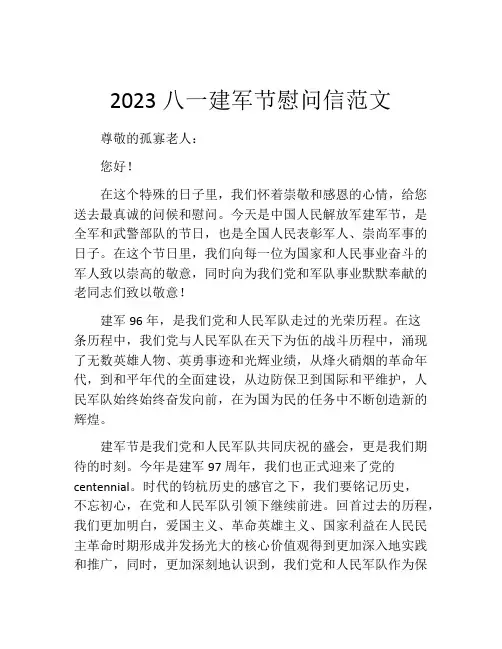 2023 八一建军节慰问信范文

尊敬的孤寡老人：

您好！

在这个特殊的日子里，我们怀着崇敬和感恩的心情，给您送去最真诚的问候和慰问。今天是中国人民解放军建军节，是全军和武警部队的节日，也是全国人民表彰军人、崇尚军事的日子。在这个节日里，我们向每一位为国家和人民事业奋斗的军人致以崇高的敬意，同时向为我们党和军队事业默默奉献的老同志们致以敬意！

建军 96 年，是我们党和人民军队走过的光荣历程。在这条历程中，我们党与人民军队在天下为伍的战斗历程中，涌现了无数英雄人物、英勇事迹和光辉业绩，从烽火硝烟的革命年代，到和平年代的全面建设，从边防保卫到国际和平维护，人民军队始终始终奋发向前，在为国为民的任务中不断创造新的辉煌。

建军节是我们党和人民军队共同庆祝的盛会，更是我们期待的时刻。今年是建军 97 周年，我们也正式迎来了党的 centennial。时代的钧杭历史的感官之下，我们要铭记历史，不忘初心，在党和人民军队引领下继续前进。回首过去的历程，我们更加明白，爱国主义、革命英雄主义、国家利益在人民民主革命时期形成并发扬光大的核心价值观得到更加深入地实践和推广，同时，更加深刻地认识到，我们党和人民军队作为保